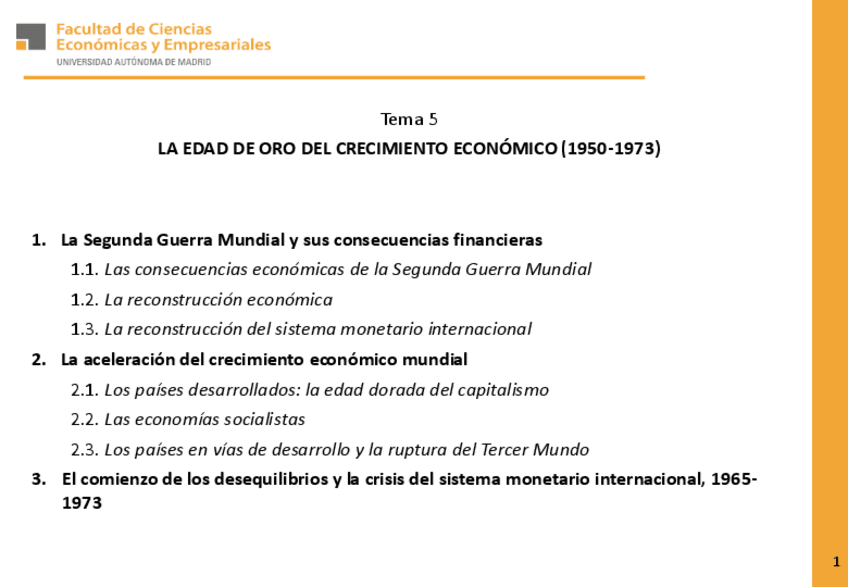 Facultad de Ciencias
Económicas y Empresariales
UNIVERSIDAD AUTÓNOMA DE MADRID

Tema 5

LA EDAD DE ORO DEL CRECIMIENTO ECONÓMICO (1950-1973)

1. La Segunda Guerra Mundial y sus consecuencias financieras
1.1. Las consecuencias económicas de la Segunda Guerra Mundial
1.2. La reconstrucción económica
1.3. La reconstrucción del sistema monetario internacional
2. La aceleración del crecimiento económico mundial
2.1. Los países desarrollados: la edad dorada del capitalismo
2.2. Las economías socialistas
2.3. Los países en vías de desarrollo y la ruptura del Tercer Mundo
3. El comienzo de los desequilibrios y la crisis del sistema monetario internacional, 1965-1973

1